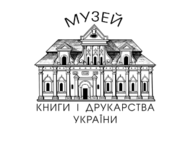 МУЗЕЙ

КНИГИ І ДРУКАРСТВА
УКРАЇНИ